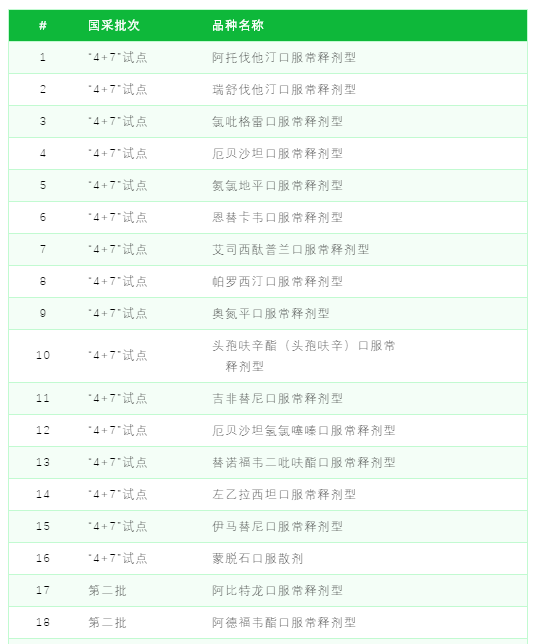 | # | 国采批次 | 品种名称 |
|---|---|---|
| 1 | "4+7"试点 | 阿托伐他汀口服常释剂型 |
| 2 | "4+7"试点 | 瑞舒伐他汀口服常释剂型 |
| 3 | "4+7"试点 | 氯吡格雷口服常释剂型 |
| 4 | "4+7"试点 | 厄贝沙坦口服常释剂型 |
| 5 | "4+7"试点 | 氨氯地平口服常释剂型 |
| 6 | "4+7"试点 | 恩替卡韦口服常释剂型 |
| 7 | "4+7"试点 | 艾司西酞普兰口服常释剂型 |
| 8 | "4+7"试点 | 帕罗西汀口服常释剂型 |
| 9 | "4+7"试点 | 奥氮平口服常释剂型 |
| 10 | "4+7"试点 | 头孢呋辛酯（头孢呋辛）口服常释剂型 |
| 11 | "4+7"试点 | 吉非替尼口服常释剂型 |
| 12 | "4+7"试点 | 厄贝沙坦氢氯噻嗪口服常释剂型 |
| 13 | "4+7"试点 | 替诺福韦二吡呋酯口服常释剂型 |
| 14 | "4+7"试点 | 左乙拉西坦口服常释剂型 |
| 15 | "4+7"试点 | 伊马替尼口服常释剂型 |
| 16 | "4+7"试点 | 蒙脱石口服散剂 |
| 17 | 第二批 | 阿比特龙口服常释剂型 |
| 18 | 第二批 | 阿德福韦酯口服常释剂型 |